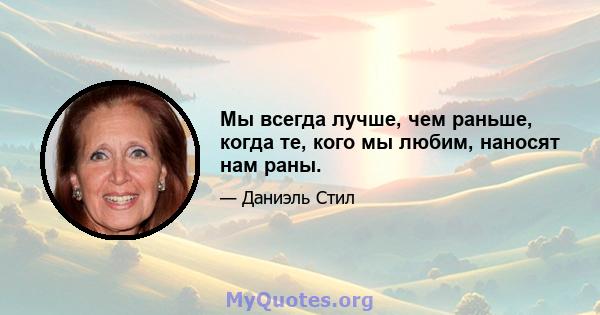 Мы всегда лучше, чем раньше, когда те, кого мы любим, наносят нам раны.

— Даниэль Стил

MyQuotes.org